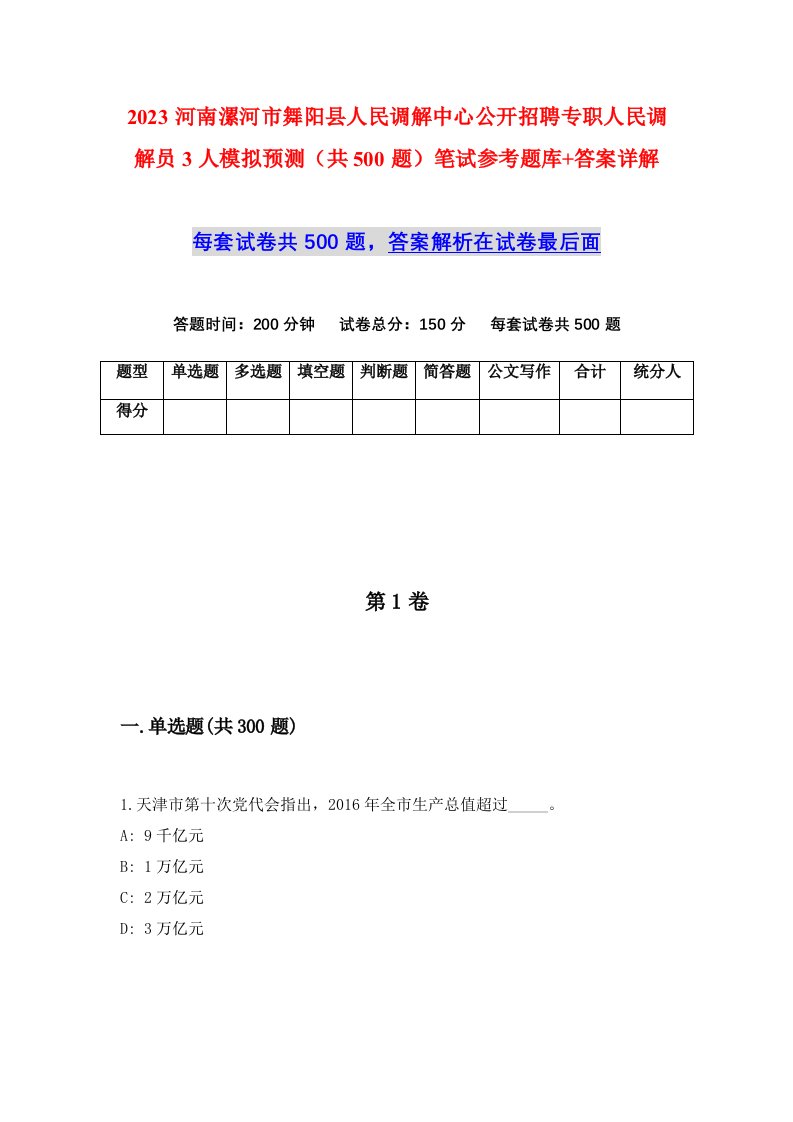 2023 河南漯河市舞阳县人民调解中心公开招聘专职人民调解员 3 人模拟预测（共 500 题）笔试参考题库+答案详解

每套试卷共 500 题，答案解析在试卷最后面

答题时间：200 分钟　试卷总分：150 分　每套试卷共 500 题

| 题型 | 单选题 | 多选题 | 填空题 | 判断题 | 简答题 | 公文写作 | 合计 | 统分人 |
|---|---|---|---|---|---|---|---|---|
| 得分 | | | | | | | | |

第 1 卷

一.单选题(共 300 题)

1.天津市第十次党代会指出，2016 年全市生产总值超过_____。
A: 9 千亿元
B: 1 万亿元
C: 2 万亿元
D: 3 万亿元